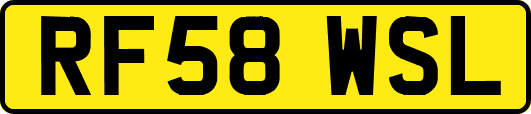 RF58 WSL